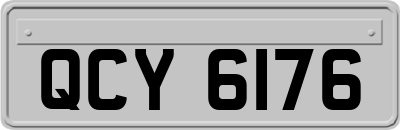 QCY 6176